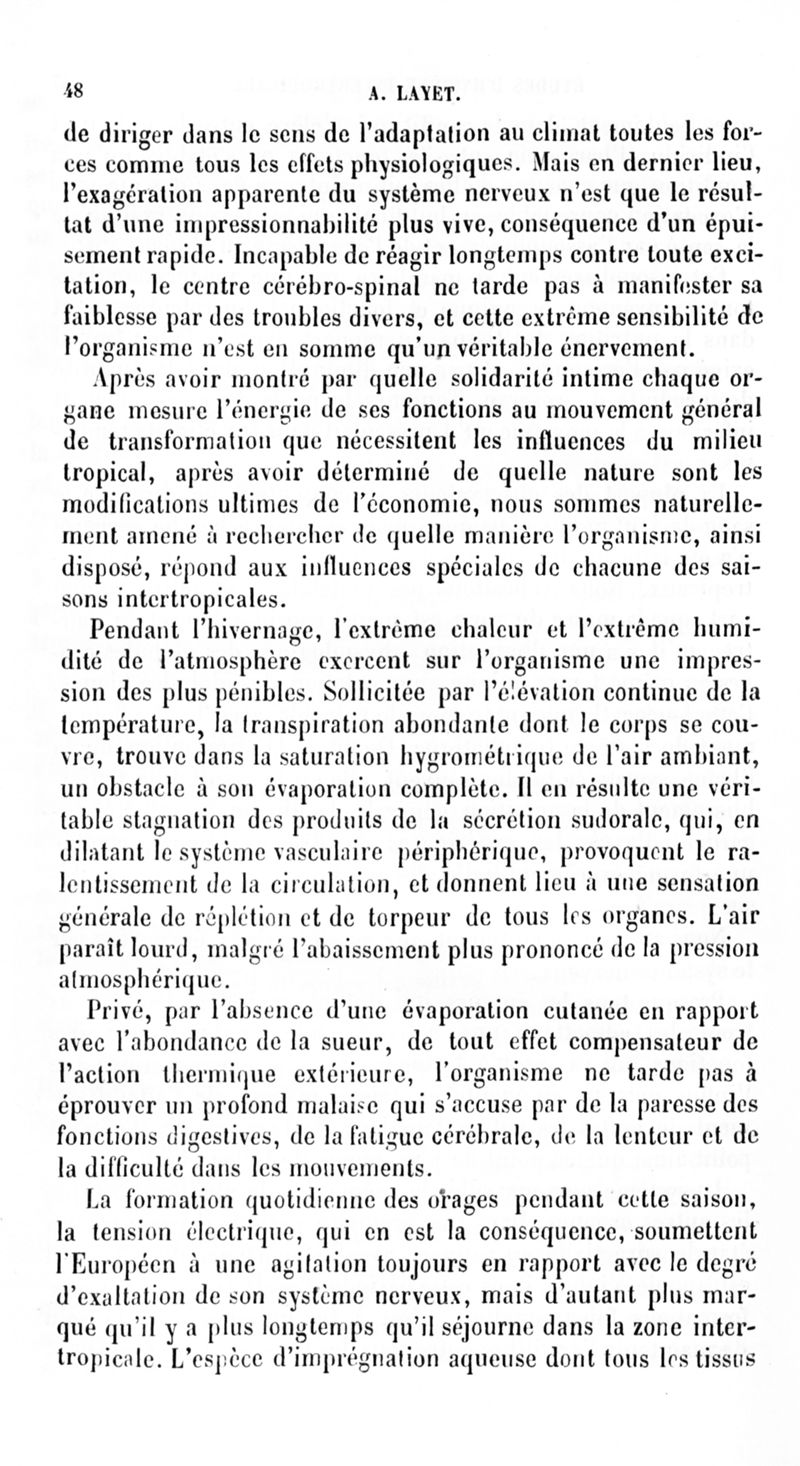 48 A. LAYET.

de diriger dans le sens de l'adaptation au climat toutes les forces comme tous les effets physiologiques. Mais en dernier lieu, l'exagération apparente du système nerveux n'est que le résultat d'une impressionnabilité plus vive, conséquence d'un épuisement rapide. Incapable de réagir longtemps contre toute excitation, le centre cérébro-spinal ne tarde pas à manifester sa faiblesse par des troubles divers, et cette extrême sensibilité de l'organisme n'est en somme qu'un véritable énervement.

Après avoir montré par quelle solidarité intime chaque organe mesure l'énergie de ses fonctions au mouvement général de transformation que nécessitent les influences du milieu tropical, après avoir déterminé de quelle nature sont les modifications ultimes de l'économie, nous sommes naturellement amené à rechercher de quelle manière l'organisme, ainsi disposé, répond aux influences spéciales de chacune des saisons intertropicales.

Pendant l'hivernage, l'extrême chaleur et l'extrême humidité de l'atmosphère exercent sur l'organisme une impression des plus pénibles. Sollicitée par l'élévation continue de la température, la transpiration abondante dont le corps se couvre, trouve dans la saturation hygrométrique de l'air ambiant, un obstacle à son évaporation complète. Il en résulte une véritable stagnation des produits de la sécrétion sudorale, qui, en dilatant le système vasculaire périphérique, provoquent le ralentissement de la circulation, et donnent lieu à une sensation générale de réplétion et de torpeur de tous les organes. L'air paraît lourd, malgré l'abaissement plus prononcé de la pression atmosphérique.

Privé, par l'absence d'une évaporation cutanée en rapport avec l'abondance de la sueur, de tout effet compensateur de l'action thermique extérieure, l'organisme ne tarde pas à éprouver un profond malaise qui s'accuse par de la paresse des fonctions digestives, de la fatigue cérébrale, de la lenteur et de la difficulté dans les mouvements.

La formation quotidienne des orages pendant cette saison, la tension électrique, qui en est la conséquence, soumettent l'Européen à une agitation toujours en rapport avec le degré d'exaltation de son système nerveux, mais d'autant plus marqué qu'il y a plus longtemps qu'il séjourne dans la zone intertropicale. L'espèce d'imprégnation aqueuse dont tous les tissus